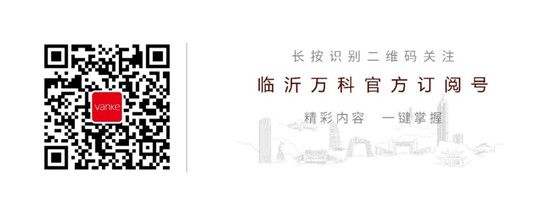 vanke

长按识别二维码关注

临沂万科官方订阅号

精彩内容 一键掌握